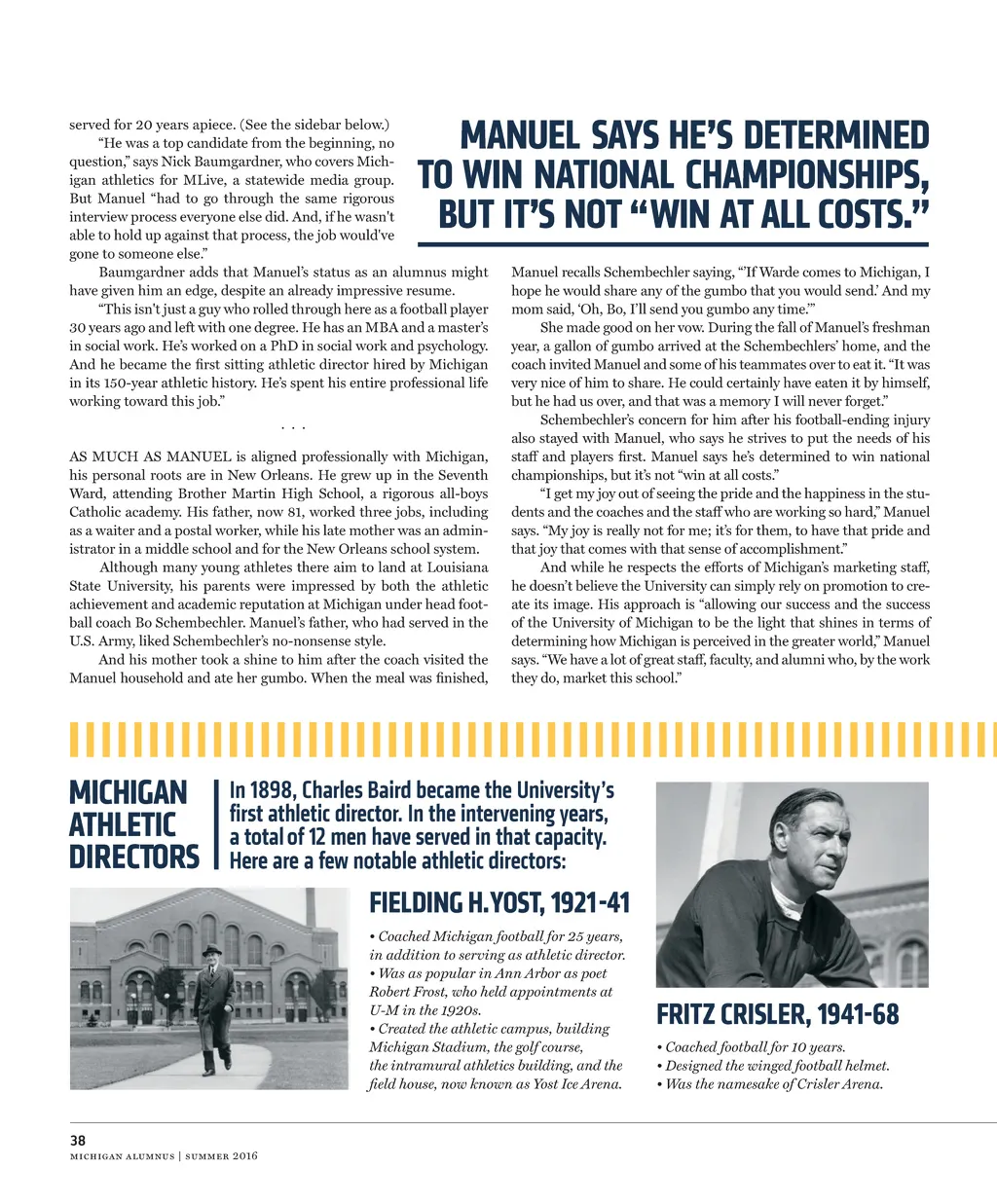 served for 20 years apiece. (See the sidebar below.)

"He was a top candidate from the beginning, no question," says Nick Baumgardner, who covers Michigan athletics for MLive, a statewide media group. But Manuel "had to go through the same rigorous interview process everyone else did. And, if he wasn't able to hold up against that process, the job would've gone to someone else."

Baumgardner adds that Manuel's status as an alumnus might have given him an edge, despite an already impressive resume.

"This isn't just a guy who rolled through here as a football player 30 years ago and left with one degree. He has an MBA and a master's in social work. He's worked on a PhD in social work and psychology. And he became the first sitting athletic director hired by Michigan in its 150-year athletic history. He's spent his entire professional life working toward this job."

. . .

AS MUCH AS MANUEL is aligned professionally with Michigan, his personal roots are in New Orleans. He grew up in the Seventh Ward, attending Brother Martin High School, a rigorous all-boys Catholic academy. His father, now 81, worked three jobs, including as a waiter and a postal worker, while his late mother was an administrator in a middle school and for the New Orleans school system.

Although many young athletes there aim to land at Louisiana State University, his parents were impressed by both the athletic achievement and academic reputation at Michigan under head football coach Bo Schembechler. Manuel's father, who had served in the U.S. Army, liked Schembechler's no-nonsense style.

And his mother took a shine to him after the coach visited the Manuel household and ate her gumbo. When the meal was finished,

MANUEL SAYS HE'S DETERMINED TO WIN NATIONAL CHAMPIONSHIPS, BUT IT'S NOT "WIN AT ALL COSTS."

Manuel recalls Schembechler saying, "'If Warde comes to Michigan, I hope he would share any of the gumbo that you would send.' And my mom said, 'Oh, Bo, I'll send you gumbo any time.'"

She made good on her vow. During the fall of Manuel's freshman year, a gallon of gumbo arrived at the Schembechlers' home, and the coach invited Manuel and some of his teammates over to eat it. "It was very nice of him to share. He could certainly have eaten it by himself, but he had us over, and that was a memory I will never forget."

Schembechler's concern for him after his football-ending injury also stayed with Manuel, who says he strives to put the needs of his staff and players first. Manuel says he's determined to win national championships, but it's not "win at all costs."

"I get my joy out of seeing the pride and the happiness in the students and the coaches and the staff who are working so hard," Manuel says. "My joy is really not for me; it's for them, to have that pride and that joy that comes with that sense of accomplishment."

And while he respects the efforts of Michigan's marketing staff, he doesn't believe the University can simply rely on promotion to create its image. His approach is "allowing our success and the success of the University of Michigan to be the light that shines in terms of determining how Michigan is perceived in the greater world," Manuel says. "We have a lot of great staff, faculty, and alumni who, by the work they do, market this school."

MICHIGAN ATHLETIC DIRECTORS

In 1898, Charles Baird became the University's first athletic director. In the intervening years, a total of 12 men have served in that capacity. Here are a few notable athletic directors:

FIELDING H. YOST, 1921-41

• Coached Michigan football for 25 years, in addition to serving as athletic director.
• Was as popular in Ann Arbor as poet Robert Frost, who held appointments at U-M in the 1920s.
• Created the athletic campus, building Michigan Stadium, the golf course, the intramural athletics building, and the field house, now known as Yost Ice Arena.

FRITZ CRISLER, 1941-68

• Coached football for 10 years.
• Designed the winged football helmet.
• Was the namesake of Crisler Arena.

38
MICHIGAN ALUMNUS | SUMMER 2016